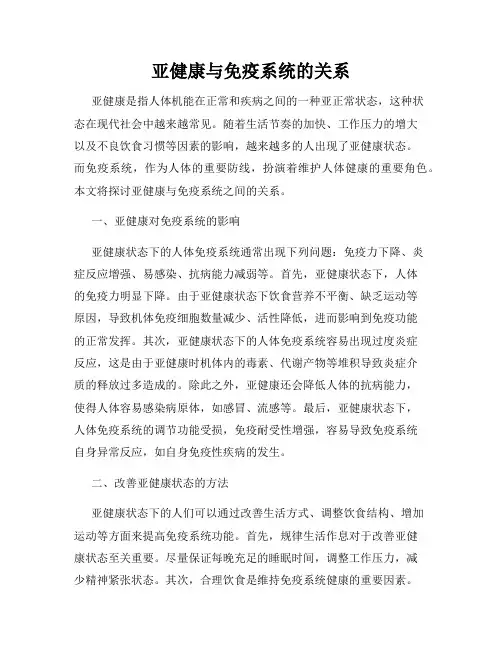 亚健康与免疫系统的关系

亚健康是指人体机能在正常和疾病之间的一种亚正常状态，这种状态在现代社会中越来越常见。随着生活节奏的加快、工作压力的增大以及不良饮食习惯等因素的影响，越来越多的人出现了亚健康状态。而免疫系统，作为人体的重要防线，扮演着维护人体健康的重要角色。本文将探讨亚健康与免疫系统之间的关系。

一、亚健康对免疫系统的影响

亚健康状态下的人体免疫系统通常出现下列问题：免疫力下降、炎症反应增强、易感染、抗病能力减弱等。首先，亚健康状态下，人体的免疫力明显下降。由于亚健康状态下饮食营养不平衡、缺乏运动等原因，导致机体免疫细胞数量减少、活性降低，进而影响到免疫功能的正常发挥。其次，亚健康状态下的人体免疫系统容易出现过度炎症反应，这是由于亚健康时机体内的毒素、代谢产物等堆积导致炎症介质的释放过多造成的。除此之外，亚健康还会降低人体的抗病能力，使得人体容易感染病原体，如感冒、流感等。最后，亚健康状态下，人体免疫系统的调节功能受损，免疫耐受性增强，容易导致免疫系统自身异常反应，如自身免疫性疾病的发生。

二、改善亚健康状态的方法

亚健康状态下的人们可以通过改善生活方式、调整饮食结构、增加运动等方面来提高免疫系统功能。首先，规律生活作息对于改善亚健康状态至关重要。尽量保证每晚充足的睡眠时间，调整工作压力，减少精神紧张状态。其次，合理饮食是维持免疫系统健康的重要因素。